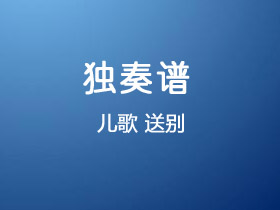 独奏谱

儿歌 送别